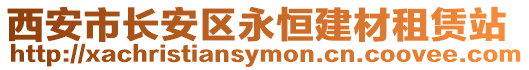 西安市长安区永恒建材租赁站
http://xachristiansymon.cn.coovee.com